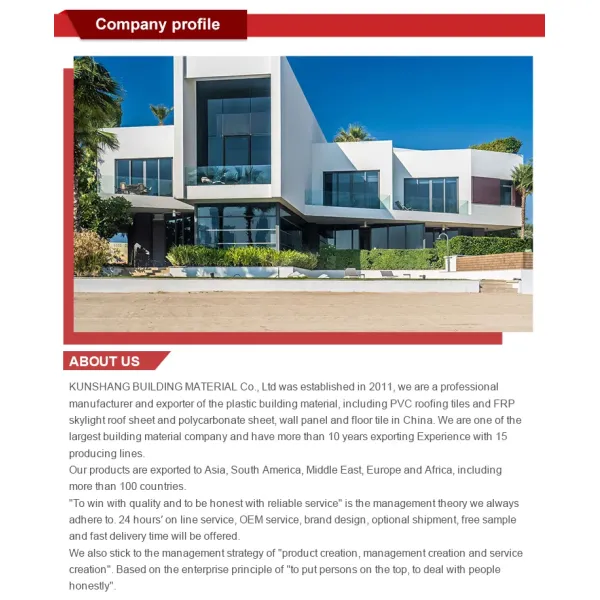 Company profile

ABOUT US

KUNSHANG BUILDING MATERIAL Co., Ltd was established in 2011, we are a professional manufacturer and exporter of the plastic building material, including PVC roofing tiles and FRP skylight roof sheet and polycarbonate sheet, wall panel and floor tile in China. We are one of the largest building material company and have more than 10 years exporting Experience with 15 producing lines.
Our products are exported to Asia, South America, Middle East, Europe and Africa, including more than 100 countries.
"To win with quality and to be honest with reliable service" is the management theory we always adhere to. 24 hours' on line service, OEM service, brand design, optional shipment, free sample and fast delivery time will be offered.
We also stick to the management strategy of "product creation, management creation and service creation". Based on the enterprise principle of "to put persons on the top, to deal with people honestly".